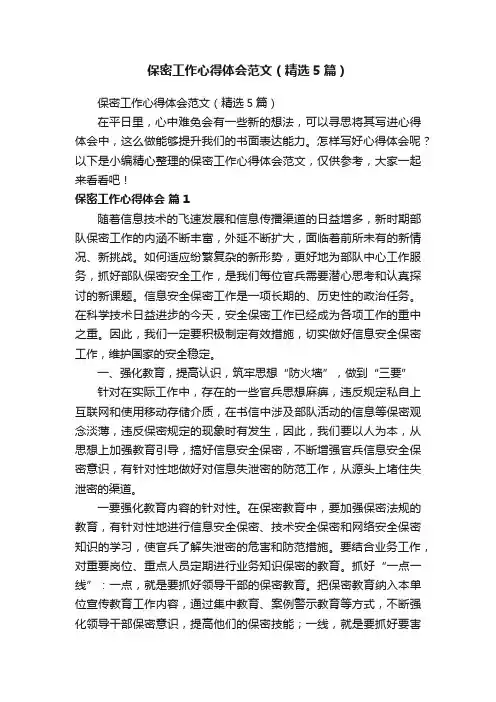 保密工作心得体会范文（精选5篇）

保密工作心得体会范文（精选5篇）

在平日里，心中难免会有一些新的想法，可以寻思将其写进心得体会中，这么做能够提升我们的书面表达能力。怎样写好心得体会呢？以下是小编精心整理的保密工作心得体会范文，仅供参考，大家一起来看看吧！

保密工作心得体会 篇1

随着信息技术的飞速发展和信息传播渠道的日益增多，新时期部队保密工作的内涵不断丰富，外延不断扩大，面临着前所未有的新情况、新挑战。如何适应纷繁复杂的新形势，更好地为部队中心工作服务，抓好部队保密安全工作，是我们每位官兵需要潜心思考和认真探讨的新课题。信息安全保密工作是一项长期的、历史性的政治任务。在科学技术日益进步的今天，安全保密工作已经成为各项工作的重中之重。因此，我们一定要积极制定有效措施，切实做好信息安全保密工作，维护国家的安全稳定。

一、强化教育，提高认识，筑牢思想“防火墙”，做到“三要”

针对在实际工作中，存在的一些官兵思想麻痹，违反规定私自上互联网和使用移动存储介质，在书信中涉及部队活动的信息等保密观念淡薄，违反保密规定的现象时有发生，因此，我们要以人为本，从思想上加强教育引导，搞好信息安全保密，不断增强官兵信息安全保密意识，有针对性地做好对信息失泄密的防范工作，从源头上堵住失泄密的渠道。

一要强化教育内容的针对性。在保密教育中，要加强保密法规的教育，有针对性地进行信息安全保密、技术安全保密和网络安全保密知识的学习，使官兵了解失泄密的危害和防范措施。要结合业务工作，对重要岗位、重点人员定期进行业务知识保密的教育。抓好“一点一线”：一点，就是要抓好领导干部的保密教育。把保密教育纳入本单位宣传教育工作内容，通过集中教育、案例警示教育等方式，不断强化领导干部保密意识，提高他们的保密技能；一线，就是要抓好要害